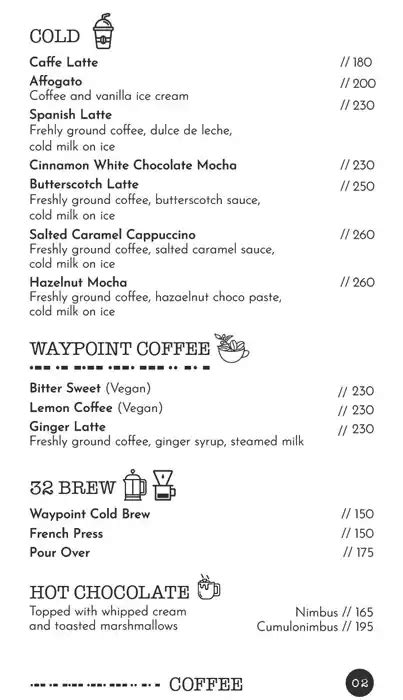 COLD

Caffe Latte // 180

Affogato // 200
Coffee and vanilla ice cream

Spanish Latte // 230
Frehly ground coffee, dulce de leche, cold milk on ice

Cinnamon White Chocolate Mocha // 230

Butterscotch Latte // 250
Freshly ground coffee, butterscotch sauce, cold milk on ice

Salted Caramel Cappuccino // 260
Freshly ground coffee, salted caramel sauce, cold milk on ice

Hazelnut Mocha // 260
Freshly ground coffee, hazaelnut choco paste, cold milk on ice

WAYPOINT COFFEE

Bitter Sweet (Vegan) // 230
Lemon Coffee (Vegan) // 230
Ginger Latte // 230
Freshly ground coffee, ginger syrup, steamed milk

32 BREW

Waypoint Cold Brew // 150
French Press // 150
Pour Over // 175

HOT CHOCOLATE

Topped with whipped cream and toasted marshmallows
Nimbus // 165
Cumulonimbus // 195

COFFEE

02